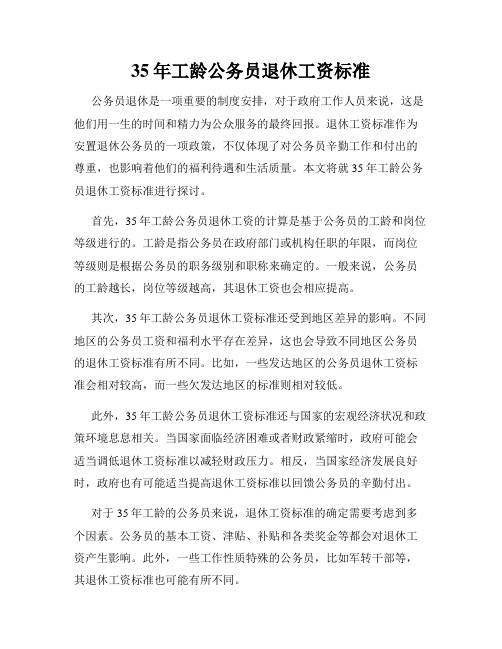 35 年工龄公务员退休工资标准

公务员退休是一项重要的制度安排，对于政府工作人员来说，这是他们用一生的时间和精力为公众服务的最终回报。退休工资标准作为安置退休公务员的一项政策，不仅体现了对公务员辛勤工作和付出的尊重，也影响着他们的福利待遇和生活质量。本文将就 35 年工龄公务员退休工资标准进行探讨。

首先，35 年工龄公务员退休工资的计算是基于公务员的工龄和岗位等级进行的。工龄是指公务员在政府部门或机构任职的年限，而岗位等级则是根据公务员的职务级别和职称来确定的。一般来说，公务员的工龄越长，岗位等级越高，其退休工资也会相应提高。

其次，35 年工龄公务员退休工资标准还受到地区差异的影响。不同地区的公务员工资和福利水平存在差异，这也会导致不同地区公务员的退休工资标准有所不同。比如，一些发达地区的公务员退休工资标准会相对较高，而一些欠发达地区的标准则相对较低。

此外，35 年工龄公务员退休工资标准还与国家的宏观经济状况和政策环境息息相关。当国家面临经济困难或者财政紧缩时，政府可能会适当调低退休工资标准以减轻财政压力。相反，当国家经济发展良好时，政府也有可能适当提高退休工资标准以回馈公务员的辛勤付出。

对于 35 年工龄的公务员来说，退休工资标准的确定需要考虑到多个因素。公务员的基本工资、津贴、补贴和各类奖金等都会对退休工资产生影响。此外，一些工作性质特殊的公务员，比如军转干部等，其退休工资标准也可能有所不同。